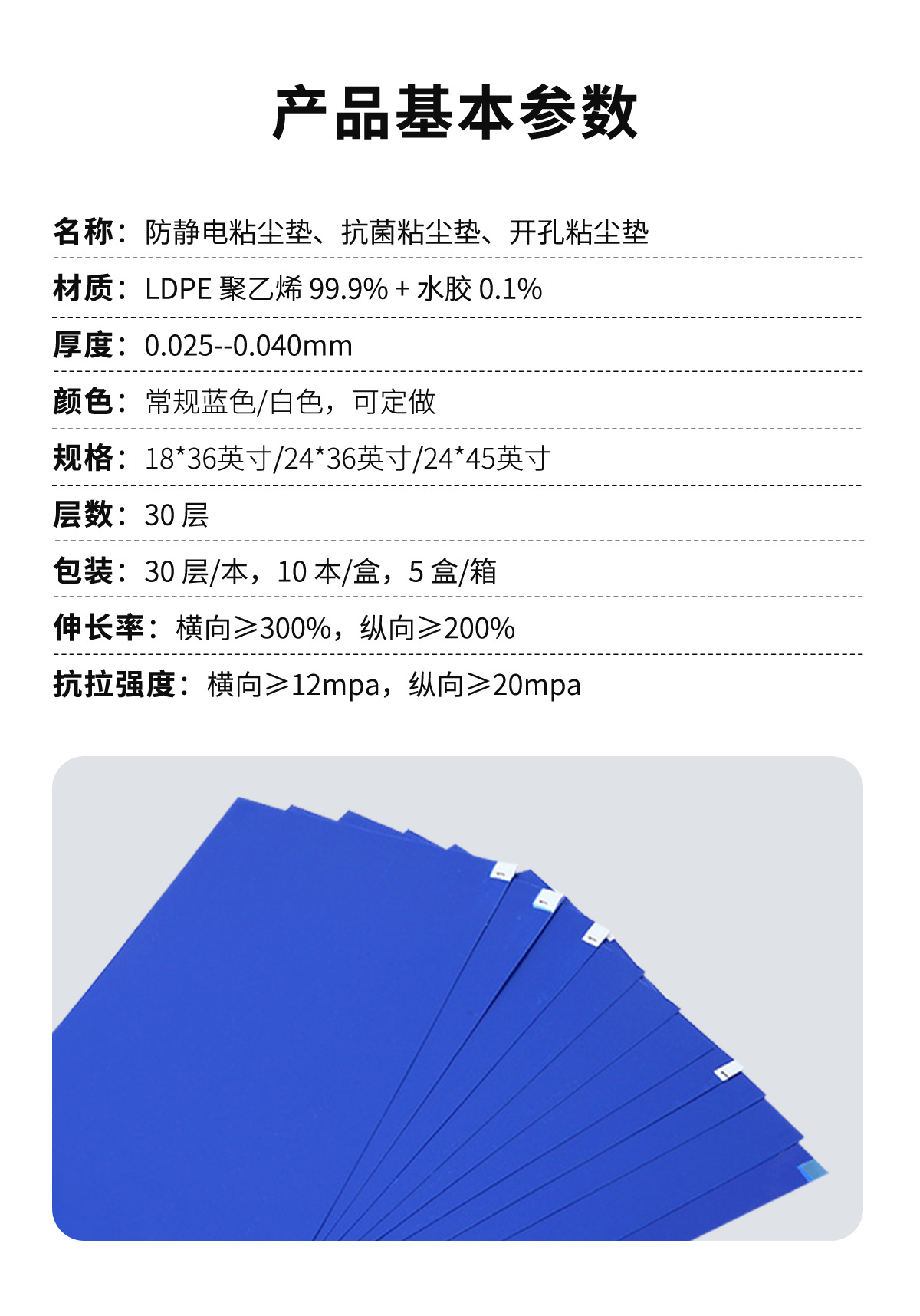 产品基本参数

名称：防静电粘尘垫、抗菌粘尘垫、开孔粘尘垫

材质：LDPE 聚乙烯 99.9% + 水胶 0.1%

厚度：0.025--0.040mm

颜色：常规蓝色/白色，可定做

规格：18*36英寸/24*36英寸/24*45英寸

层数：30 层

包装：30 层/本，10 本/盒，5 盒/箱

伸长率：横向≥300%，纵向≥200%

抗拉强度：横向≥12mpa，纵向≥20mpa